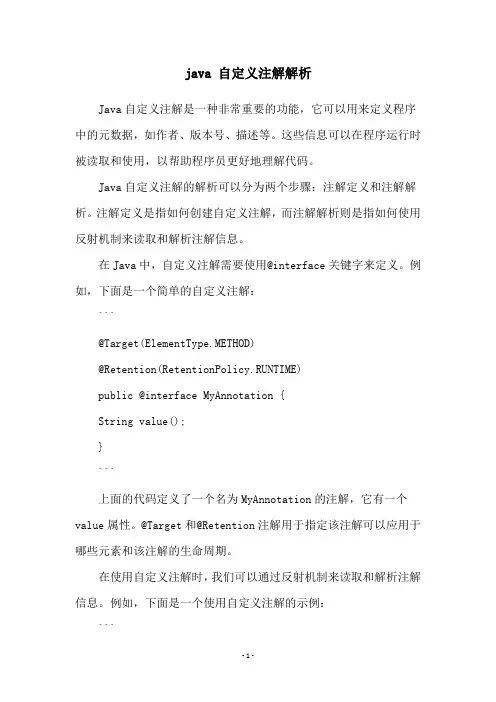 java 自定义注解解析

Java 自定义注解是一种非常重要的功能，它可以用来定义程序中的元数据，如作者、版本号、描述等。这些信息可以在程序运行时被读取和使用，以帮助程序员更好地理解代码。

Java 自定义注解的解析可以分为两个步骤：注解定义和注解解析。注解定义是指如何创建自定义注解，而注解解析则是指如何使用反射机制来读取和解析注解信息。

在 Java 中，自定义注解需要使用@interface 关键字来定义。例如，下面是一个简单的自定义注解：

```

@Target(ElementType.METHOD)

@Retention(RetentionPolicy.RUNTIME)

public @interface MyAnnotation {

String value();

}

```

上面的代码定义了一个名为 MyAnnotation 的注解，它有一个 value 属性。@Target 和@Retention 注解用于指定该注解可以应用于哪些元素和该注解的生命周期。

在使用自定义注解时，我们可以通过反射机制来读取和解析注解信息。例如，下面是一个使用自定义注解的示例：

```

-1-